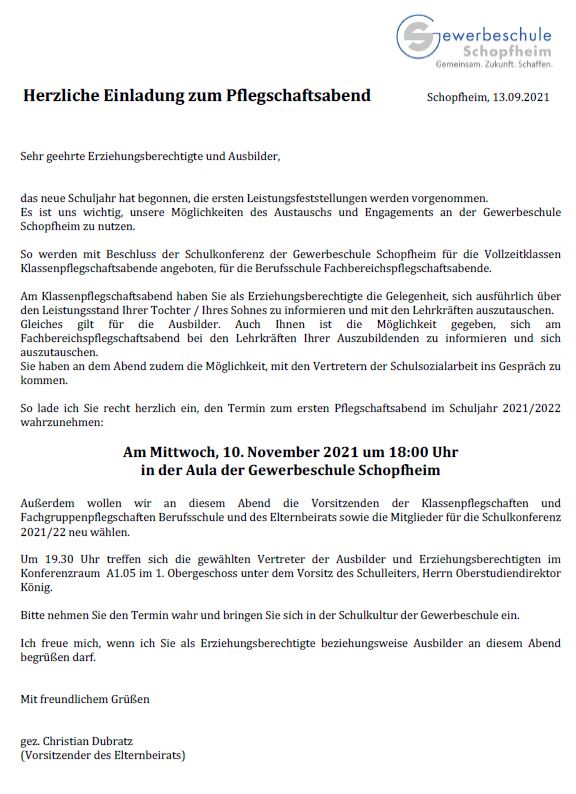 Gewerbeschule Schopfheim
Gemeinsam. Zukunft. Schaffen.

Herzliche Einladung zum Pflegschaftsabend

Schopfheim, 13.09.2021

Sehr geehrte Erziehungsberechtigte und Ausbilder,

das neue Schuljahr hat begonnen, die ersten Leistungsfeststellungen werden vorgenommen.
Es ist uns wichtig, unsere Möglichkeiten des Austauschs und Engagements an der Gewerbeschule Schopfheim zu nutzen.

So werden mit Beschluss der Schulkonferenz der Gewerbeschule Schopfheim für die Vollzeitklassen Klassenpflegschaftsabende angeboten, für die Berufsschule Fachbereichspflegschaftsabende.

Am Klassenpflegschaftsabend haben Sie als Erziehungsberechtigte die Gelegenheit, sich ausführlich über den Leistungsstand Ihrer Tochter / Ihres Sohnes zu informieren und mit den Lehrkräften auszutauschen. Gleiches gilt für die Ausbilder. Auch Ihnen ist die Möglichkeit gegeben, sich am Fachbereichspflegschaftsabend bei den Lehrkräften Ihrer Auszubildenden zu informieren und sich auszutauschen.
Sie haben an dem Abend zudem die Möglichkeit, mit den Vertretern der Schulsozialarbeit ins Gespräch zu kommen.

So lade ich Sie recht herzlich ein, den Termin zum ersten Pflegschaftsabend im Schuljahr 2021/2022 wahrzunehmen:

Am Mittwoch, 10. November 2021 um 18:00 Uhr
in der Aula der Gewerbeschule Schopfheim

Außerdem wollen wir an diesem Abend die Vorsitzenden der Klassenpflegschaften und Fachgruppenpflegschaften Berufsschule und des Elternbeirats sowie die Mitglieder für die Schulkonferenz 2021/22 neu wählen.

Um 19.30 Uhr treffen sich die gewählten Vertreter der Ausbilder und Erziehungsberechtigten im Konferenzraum A1.05 im 1. Obergeschoss unter dem Vorsitz des Schulleiters, Herrn Oberstudiendirektor König.

Bitte nehmen Sie den Termin wahr und bringen Sie sich in der Schulkultur der Gewerbeschule ein.

Ich freue mich, wenn ich Sie als Erziehungsberechtigte beziehungsweise Ausbilder an diesem Abend begrüßen darf.

Mit freundlichem Grüßen

gez. Christian Dubratz
(Vorsitzender des Elternbeirats)